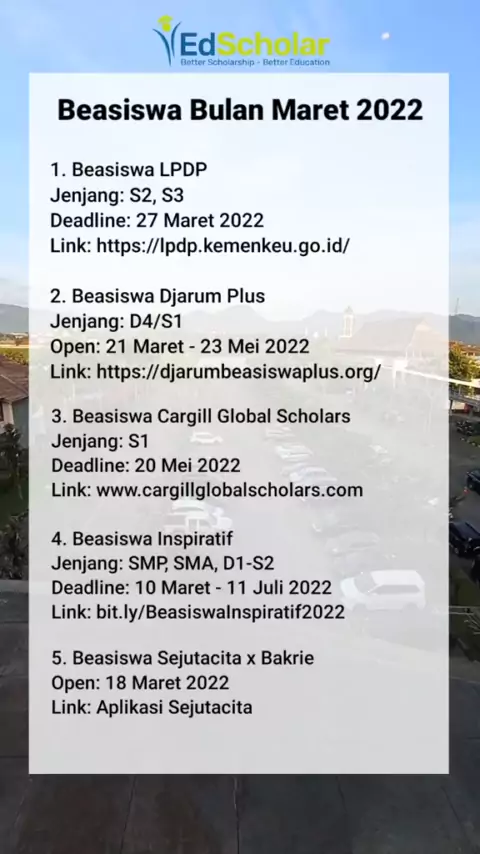 EdScholar
Better Scholarship - Better Education

Beasiswa Bulan Maret 2022

1. Beasiswa LPDP
Jenjang: S2, S3
Deadline: 27 Maret 2022
Link: https://lpdp.kemenkeu.go.id/

2. Beasiswa Djarum Plus
Jenjang: D4/S1
Open: 21 Maret - 23 Mei 2022
Link: https://djarumbeasiswaplus.org/

3. Beasiswa Cargill Global Scholars
Jenjang: S1
Deadline: 20 Mei 2022
Link: www.cargillglobalscholars.com

4. Beasiswa Inspiratif
Jenjang: SMP, SMA, D1-S2
Deadline: 10 Maret - 11 Juli 2022
Link: bit.ly/BeasiswaInspiratif2022

5. Beasiswa Sejutacita x Bakrie
Open: 18 Maret 2022
Link: Aplikasi Sejutacita